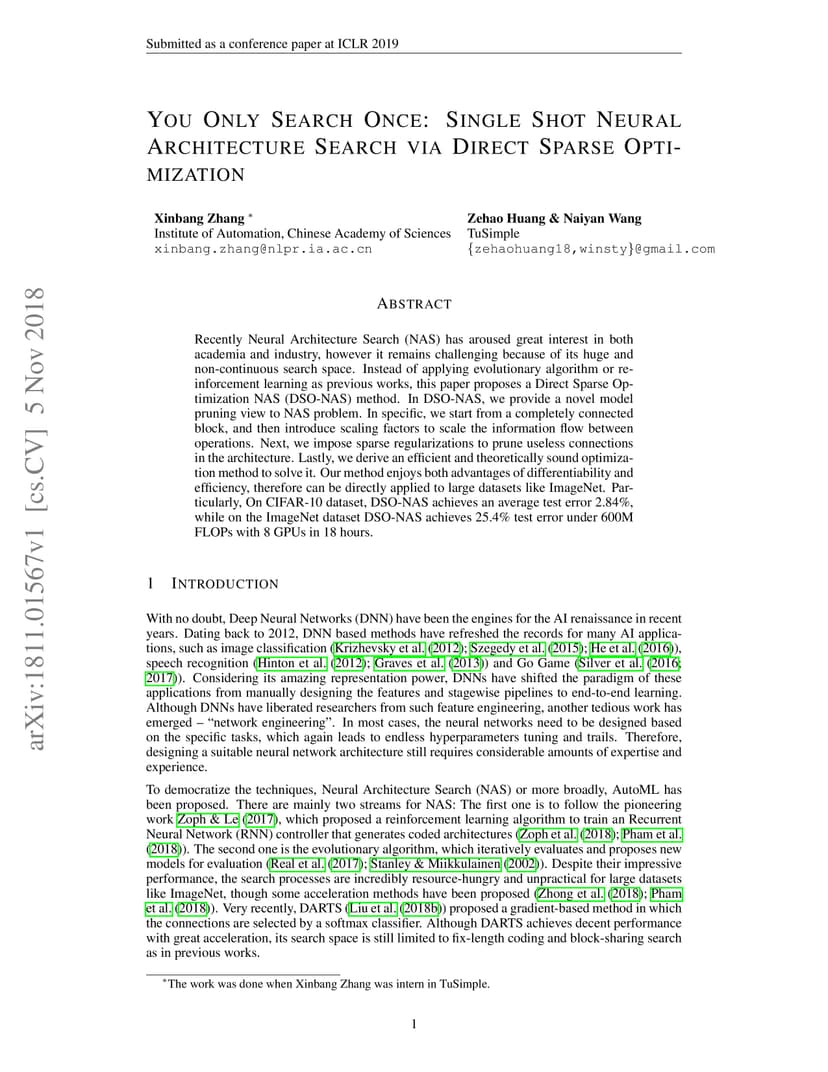 Submitted as a conference paper at ICLR 2019

YOU ONLY SEARCH ONCE: SINGLE SHOT NEURAL ARCHITECTURE SEARCH VIA DIRECT SPARSE OPTIMIZATION

Xinbang Zhang *
Institute of Automation, Chinese Academy of Sciences
xinbang.zhang@nlpr.ia.ac.cn

Zehao Huang & Naiyan Wang
TuSimple
{zehaohuang18,winsty}@gmail.com

arXiv:1811.01567v1 [cs.CV] 5 Nov 2018

ABSTRACT

Recently Neural Architecture Search (NAS) has aroused great interest in both academia and industry, however it remains challenging because of its huge and non-continuous search space. Instead of applying evolutionary algorithm or reinforcement learning as previous works, this paper proposes a Direct Sparse Optimization NAS (DSO-NAS) method. In DSO-NAS, we provide a novel model pruning view to NAS problem. In specific, we start from a completely connected block, and then introduce scaling factors to scale the information flow between operations. Next, we impose sparse regularizations to prune useless connections in the architecture. Lastly, we derive an efficient and theoretically sound optimization method to solve it. Our method enjoys both advantages of differentiability and efficiency, therefore can be directly applied to large datasets like ImageNet. Particularly, On CIFAR-10 dataset, DSO-NAS achieves an average test error 2.84%, while on the ImageNet dataset DSO-NAS achieves 25.4% test error under 600M FLOPs with 8 GPUs in 18 hours.

1 INTRODUCTION

With no doubt, Deep Neural Networks (DNN) have been the engines for the AI renaissance in recent years. Dating back to 2012, DNN based methods have refreshed the records for many AI applications, such as image classification (Krizhevsky et al. (2012); Szegedy et al. (2015); He et al. (2016)), speech recognition (Hinton et al. (2012); Graves et al. (2013)) and Go Game (Silver et al. (2016; 2017)). Considering its amazing representation power, DNNs have shifted the paradigm of these applications from manually designing the features and stagewise pipelines to end-to-end learning. Although DNNs have liberated researchers from such feature engineering, another tedious work has emerged – "network engineering". In most cases, the neural networks need to be designed based on the specific tasks, which again leads to endless hyperparameters tuning and trails. Therefore, designing a suitable neural network architecture still requires considerable amounts of expertise and experience.

To democratize the techniques, Neural Architecture Search (NAS) or more broadly, AutoML has been proposed. There are mainly two streams for NAS: The first one is to follow the pioneering work Zoph & Le (2017), which proposed a reinforcement learning algorithm to train an Recurrent Neural Network (RNN) controller that generates coded architectures (Zoph et al. (2018); Pham et al. (2018)). The second one is the evolutionary algorithm, which iteratively evaluates and proposes new models for evaluation (Real et al. (2017); Stanley & Miikkulainen (2002)). Despite their impressive performance, the search processes are incredibly resource-hungry and unpractical for large datasets like ImageNet, though some acceleration methods have been proposed (Zhong et al. (2018); Pham et al. (2018)). Very recently, DARTS (Liu et al. (2018b)) proposed a gradient-based method in which the connections are selected by a softmax classifier. Although DARTS achieves decent performance with great acceleration, its search space is still limited to fix-length coding and block-sharing search as in previous works.

*The work was done when Xinbang Zhang was intern in TuSimple.

1